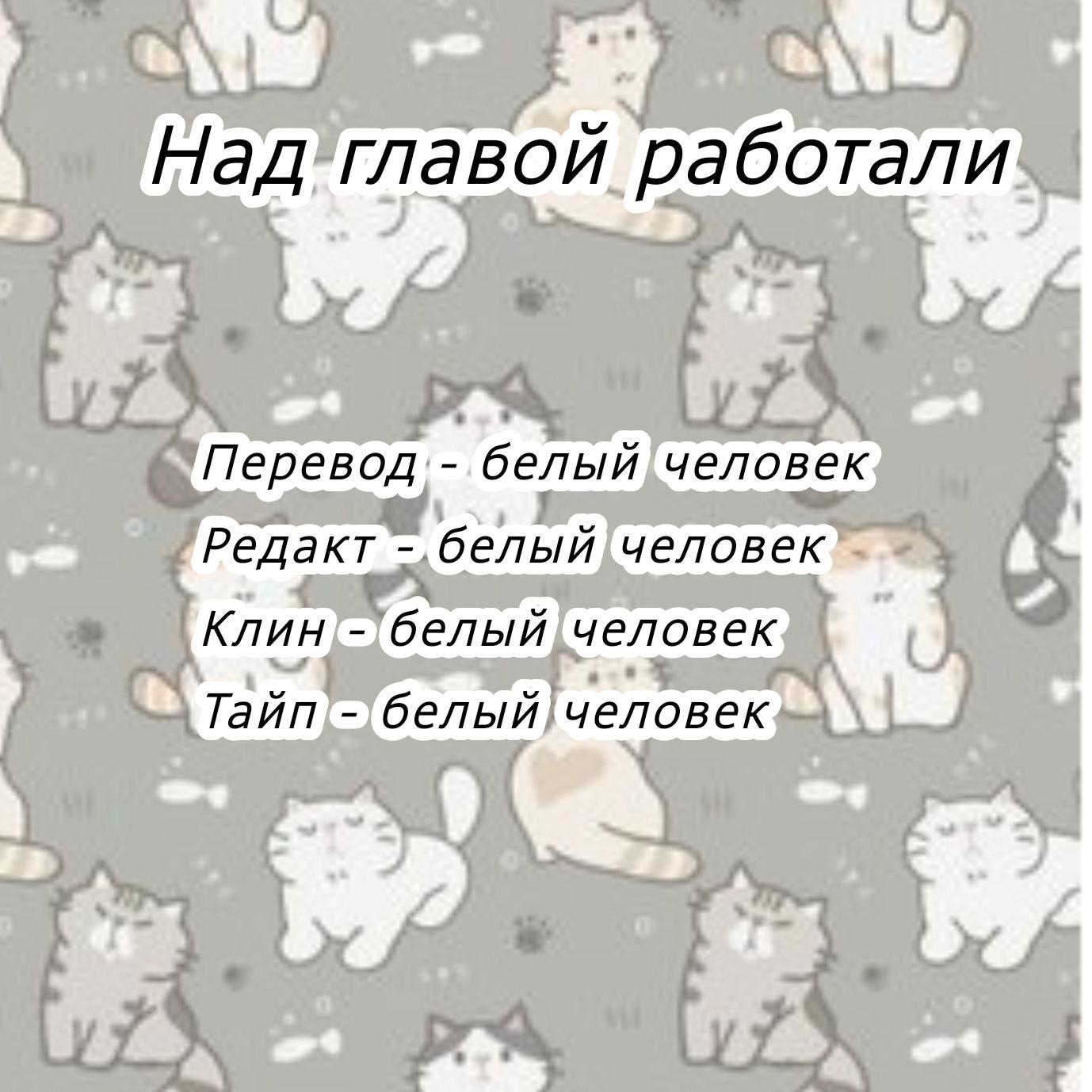 Над главой работали

Перевод - белый человек
Редакт - белый человек
Клин - белый человек
Тайп - белый человек